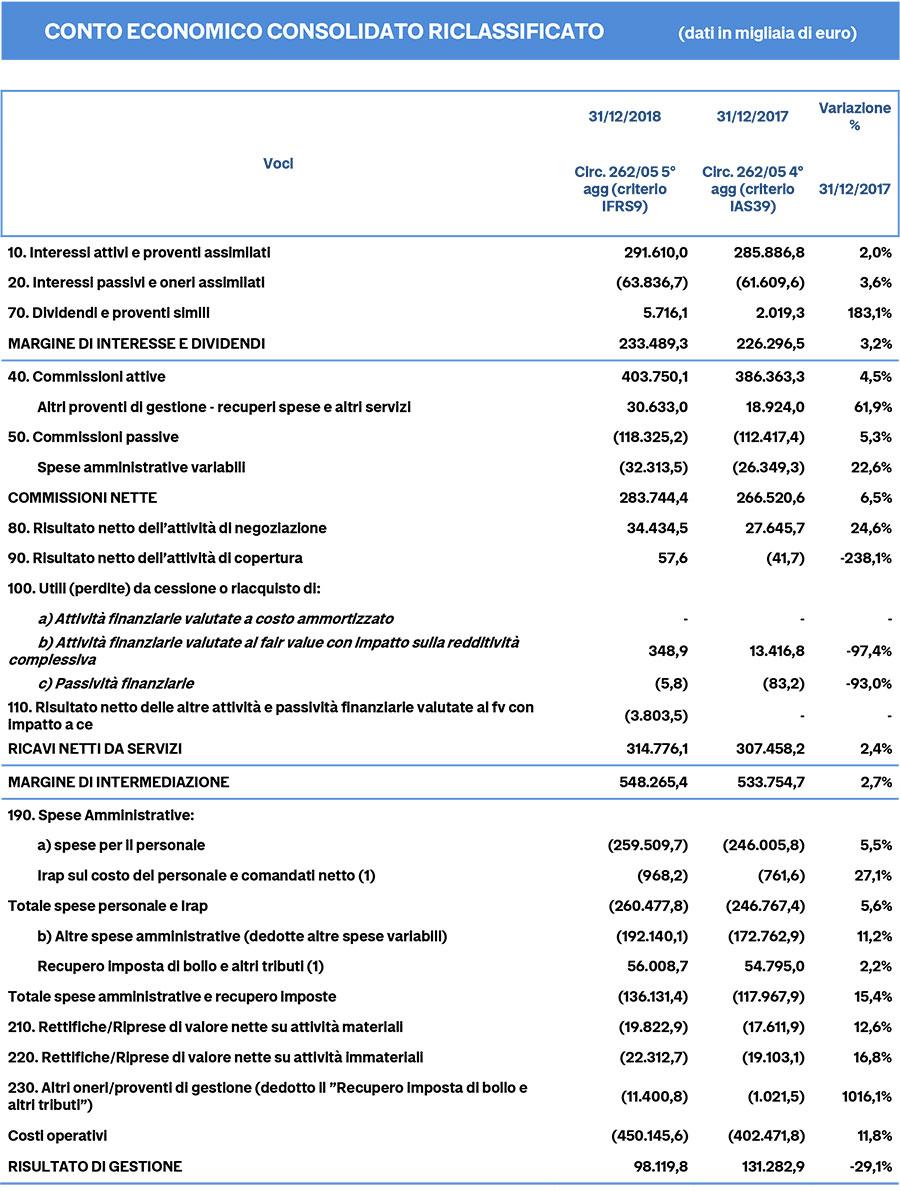 CONTO ECONOMICO CONSOLIDATO RICLASSIFICATO (dati in migliaia di euro)

| Voci | 31/12/2018 Circ. 262/05 5° agg (criterio IFRS9) | 31/12/2017 Circ. 262/05 4° agg (criterio IAS39) | Variazione % 31/12/2017 |
|---|---|---|---|
| 10. Interessi attivi e proventi assimilati | 291.610,0 | 285.886,8 | 2,0% |
| 20. Interessi passivi e oneri assimilati | (63.836,7) | (61.609,6) | 3,6% |
| 70. Dividendi e proventi simili | 5.716,1 | 2.019,3 | 183,1% |
| MARGINE DI INTERESSE E DIVIDENDI | 233.489,3 | 226.296,5 | 3,2% |
| 40. Commissioni attive | 403.750,1 | 386.363,3 | 4,5% |
| Altri proventi di gestione - recuperi spese e altri servizi | 30.633,0 | 18.924,0 | 61,9% |
| 50. Commissioni passive | (118.325,2) | (112.417,4) | 5,3% |
| Spese amministrative variabili | (32.313,5) | (26.349,3) | 22,6% |
| COMMISSIONI NETTE | 283.744,4 | 266.520,6 | 6,5% |
| 80. Risultato netto dell'attività di negoziazione | 34.434,5 | 27.645,7 | 24,6% |
| 90. Risultato netto dell'attività di copertura | 57,6 | (41,7) | -238,1% |
| 100. Utili (perdite) da cessione o riacquisto di: | | | |
| a) Attività finanziarie valutate a costo ammortizzato | - | - | - |
| b) Attività finanziarie valutate al fair value con impatto sulla redditività complessiva | 348,9 | 13.416,8 | -97,4% |
| c) Passività finanziarie | (5,8) | (83,2) | -93,0% |
| 110. Risultato netto delle altre attività e passività finanziarie valutate al fv con impatto a ce | (3.803,5) | - | - |
| RICAVI NETTI DA SERVIZI | 314.776,1 | 307.458,2 | 2,4% |
| MARGINE DI INTERMEDIAZIONE | 548.265,4 | 533.754,7 | 2,7% |
| 190. Spese Amministrative: | | | |
| a) spese per il personale | (259.509,7) | (246.005,8) | 5,5% |
| Irap sul costo del personale e comandati netto (1) | (968,2) | (761,6) | 27,1% |
| Totale spese personale e Irap | (260.477,8) | (246.767,4) | 5,6% |
| b) Altre spese amministrative (dedotte altre spese variabili) | (192.140,1) | (172.762,9) | 11,2% |
| Recupero imposta di bollo e altri tributi (1) | 56.008,7 | 54.795,0 | 2,2% |
| Totale spese amministrative e recupero imposte | (136.131,4) | (117.967,9) | 15,4% |
| 210. Rettifiche/Riprese di valore nette su attività materiali | (19.822,9) | (17.611,9) | 12,6% |
| 220. Rettifiche/Riprese di valore nette su attività immateriali | (22.312,7) | (19.103,1) | 16,8% |
| 230. Altri oneri/proventi di gestione (dedotto il "Recupero imposta di bollo e altri tributi") | (11.400,8) | (1.021,5) | 1016,1% |
| Costi operativi | (450.145,6) | (402.471,8) | 11,8% |
| RISULTATO DI GESTIONE | 98.119,8 | 131.282,9 | -29,1% |